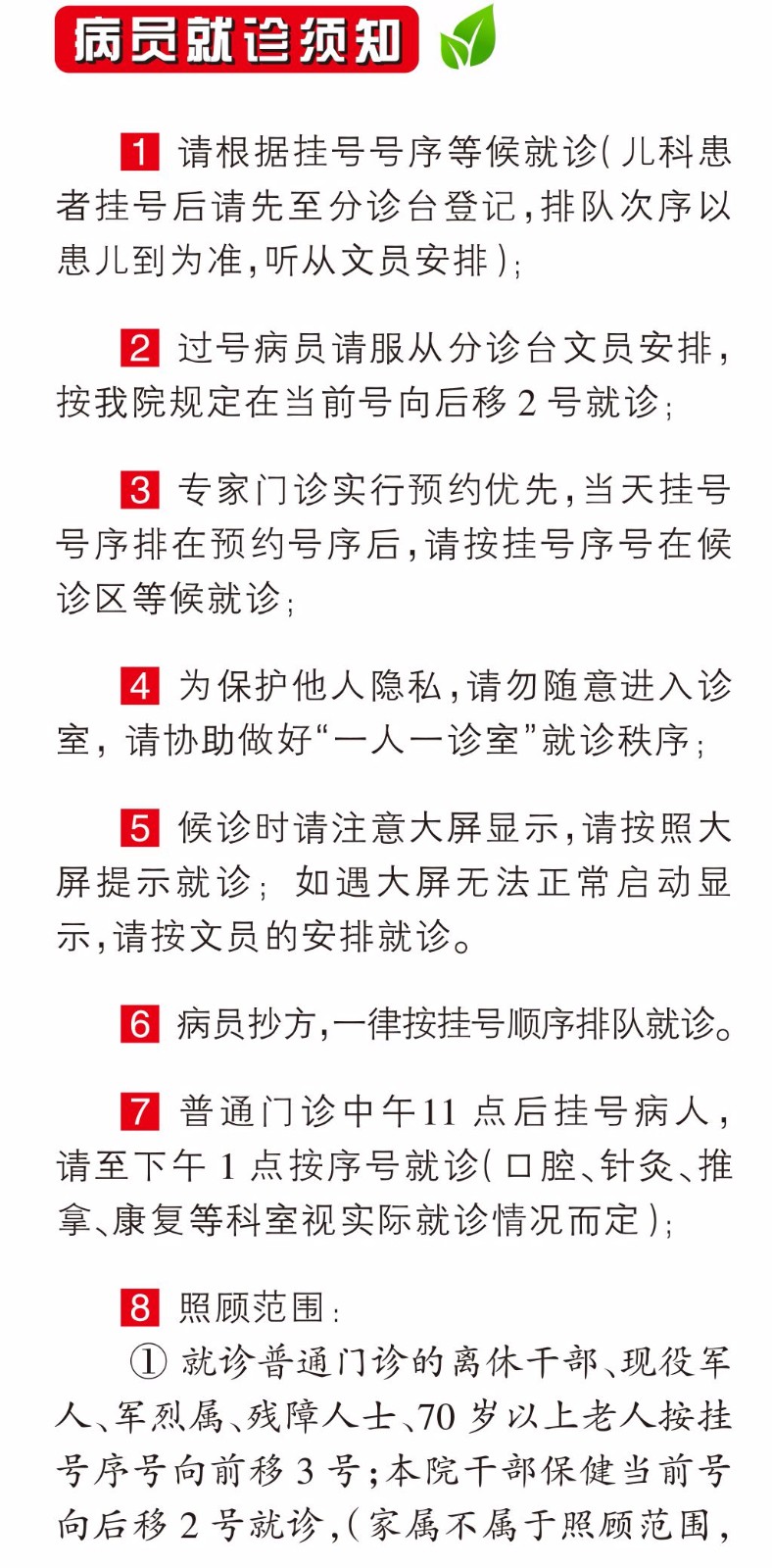 病员就诊须知

1 请根据挂号号序等候就诊(儿科患者挂号后请先至分诊台登记,排队次序以患儿到为准,听从文员安排);

2 过号病员请服从分诊台文员安排,按我院规定在当前号向后移 2 号就诊;

3 专家门诊实行预约优先,当天挂号号序排在预约号序后,请按挂号序号在候诊区等候就诊;

4 为保护他人隐私,请勿随意进入诊室,请协助做好“一人一诊室”就诊秩序;

5 候诊时请注意大屏显示,请按照大屏提示就诊;如遇大屏无法正常启动显示,请按文员的安排就诊。

6 病员抄方,一律按挂号顺序排队就诊。

7 普通门诊中午11 点后挂号病人,请至下午 1 点按序号就诊(口腔、针灸、推拿、康复等科室视实际就诊情况而定);

8 照顾范围:
① 就诊普通门诊的离休干部、现役军人、军烈属、残障人士、70 岁以上老人按挂号序号向前移 3 号;本院干部保健当前号向后移 2 号就诊,(家属不属于照顾范围,